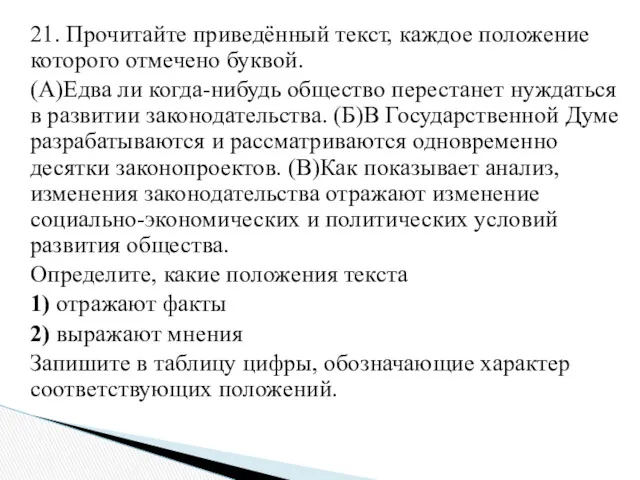 21. Прочитайте приведённый текст, каждое положение которого отмечено буквой.

(А)Едва ли когда-нибудь общество перестанет нуждаться в развитии законодательства. (Б)В Государственной Думе разрабатываются и рассматриваются одновременно десятки законопроектов. (В)Как показывает анализ, изменения законодательства отражают изменение социально-экономических и политических условий развития общества.

Определите, какие положения текста

1) отражают факты

2) выражают мнения

Запишите в таблицу цифры, обозначающие характер соответствующих положений.